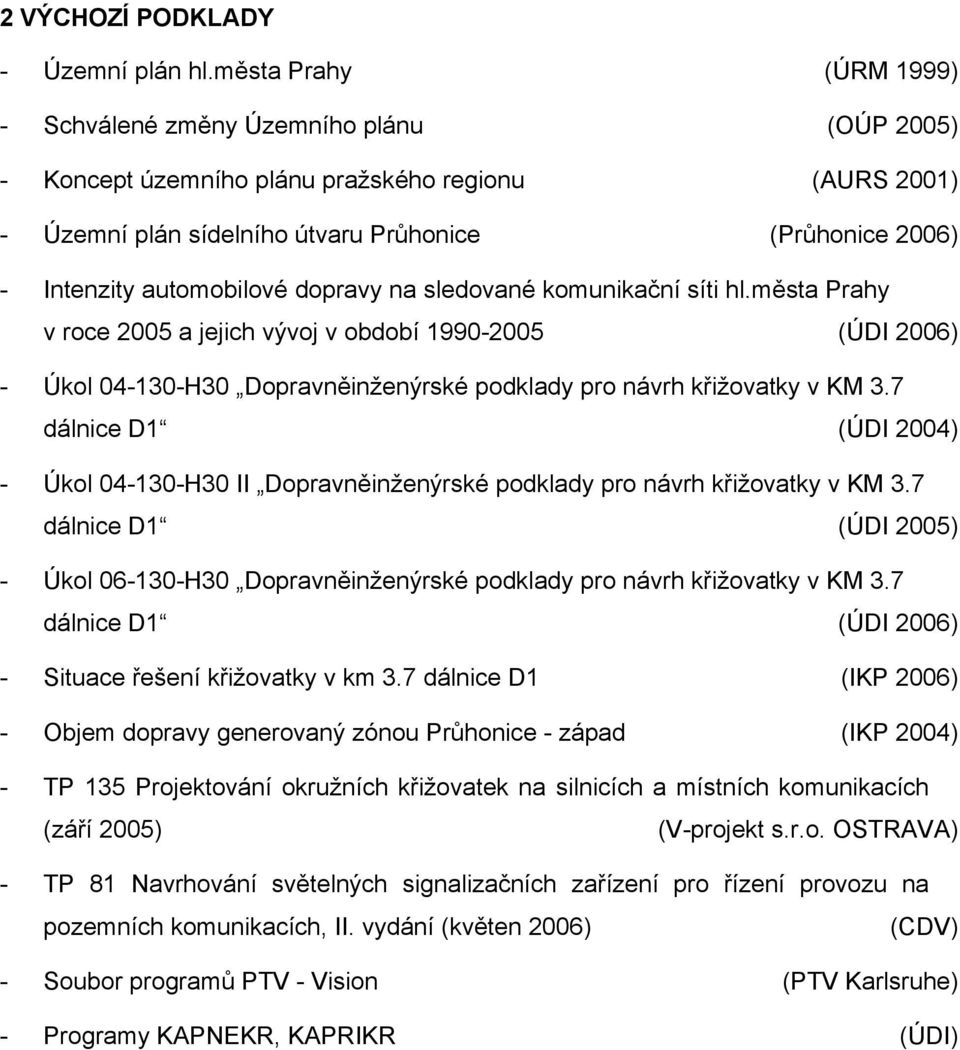 2 VÝCHOZÍ PODKLADY

- Územní plán hl.města Prahy (ÚRM 1999)
- Schválené změny Územního plánu (OÚP 2005)
- Koncept územního plánu pražského regionu (AURS 2001)
- Územní plán sídelního útvaru Průhonice (Průhonice 2006)
- Intenzity automobilové dopravy na sledované komunikační síti hl.města Prahy v roce 2005 a jejich vývoj v období 1990-2005 (ÚDI 2006)
- Úkol 04-130-H30 „Dopravněinženýrské podklady pro návrh křižovatky v KM 3.7 dálnice D1“ (ÚDI 2004)
- Úkol 04-130-H30 II „Dopravněinženýrské podklady pro návrh křižovatky v KM 3.7 dálnice D1“ (ÚDI 2005)
- Úkol 06-130-H30 „Dopravněinženýrské podklady pro návrh křižovatky v KM 3.7 dálnice D1“ (ÚDI 2006)
- Situace řešení křižovatky v km 3.7 dálnice D1 (IKP 2006)
- Objem dopravy generovaný zónou Průhonice - západ (IKP 2004)
- TP 135 Projektování okružních křižovatek na silnicích a místních komunikacích (září 2005) (V-projekt s.r.o. OSTRAVA)
- TP 81 Navrhování světelných signalizačních zařízení pro řízení provozu na pozemních komunikacích, II. vydání (květen 2006) (CDV)
- Soubor programů PTV - Vision (PTV Karlsruhe)
- Programy KAPNEKR, KAPRIKR (ÚDI)